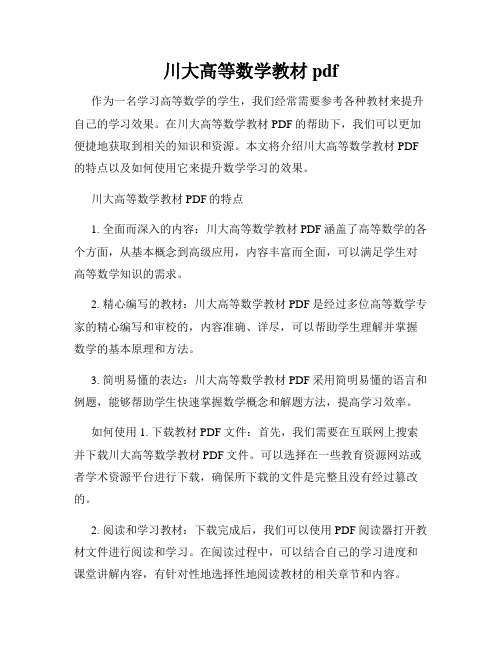 川大高等数学教材 pdf

作为一名学习高等数学的学生，我们经常需要参考各种教材来提升自己的学习效果。在川大高等数学教材 PDF 的帮助下，我们可以更加便捷地获取到相关的知识和资源。本文将介绍川大高等数学教材 PDF 的特点以及如何使用它来提升数学学习的效果。

川大高等数学教材 PDF 的特点

1. 全面而深入的内容：川大高等数学教材 PDF 涵盖了高等数学的各个方面，从基本概念到高级应用，内容丰富而全面，可以满足学生对高等数学知识的需求。

2. 精心编写的教材：川大高等数学教材 PDF 是经过多位高等数学专家的精心编写和审校的，内容准确、详尽，可以帮助学生理解并掌握数学的基本原理和方法。

3. 简明易懂的表达：川大高等数学教材 PDF 采用简明易懂的语言和例题，能够帮助学生快速掌握数学概念和解题方法，提高学习效率。

如何使用 1. 下载教材 PDF 文件：首先，我们需要在互联网上搜索并下载川大高等数学教材 PDF 文件。可以选择在一些教育资源网站或者学术资源平台进行下载，确保所下载的文件是完整且没有经过篡改的。

2. 阅读和学习教材：下载完成后，我们可以使用 PDF 阅读器打开教材文件进行阅读和学习。在阅读过程中，可以结合自己的学习进度和课堂讲解内容，有针对性地选择性地阅读教材的相关章节和内容。